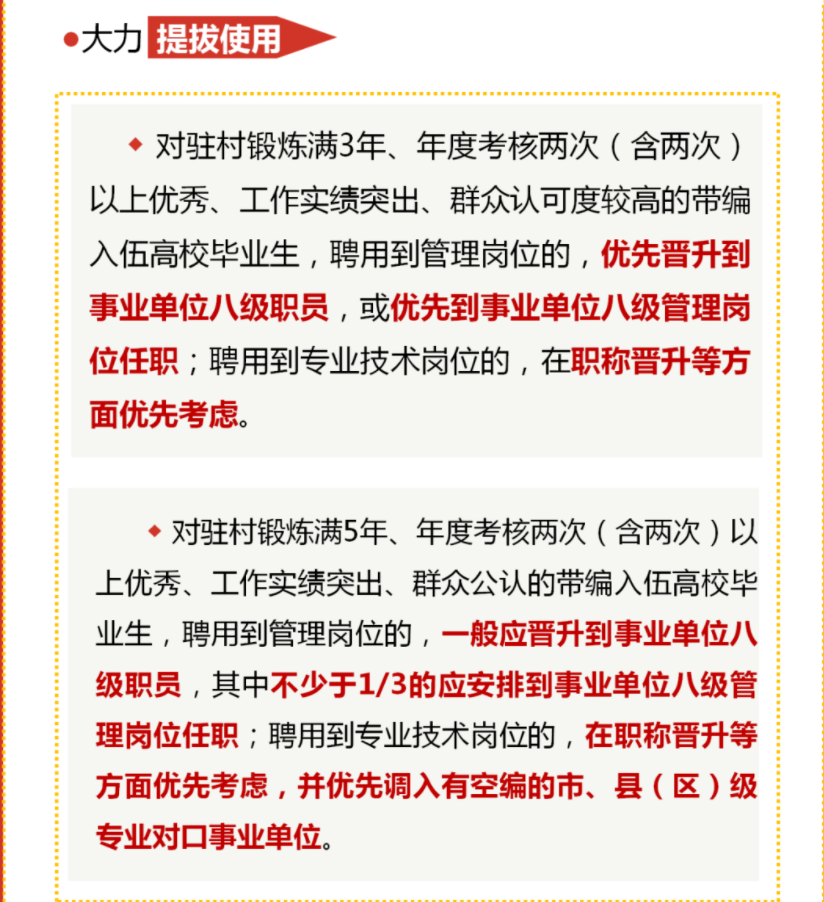 ●大力 提拔使用

◆ 对驻村锻炼满3年、年度考核两次（含两次）以上优秀、工作实绩突出、群众认可度较高的带编入伍高校毕业生，聘用到管理岗位的，优先晋升到事业单位八级职员，或优先到事业单位八级管理岗位任职；聘用到专业技术岗位的，在职称晋升等方面优先考虑。

◆ 对驻村锻炼满5年、年度考核两次（含两次）以上优秀、工作实绩突出、群众公认的带编入伍高校毕业生，聘用到管理岗位的，一般应晋升到事业单位八级职员，其中不少于1/3的应安排到事业单位八级管理岗位任职；聘用到专业技术岗位的，在职称晋升等方面优先考虑，并优先调入有空编的市、县（区）级专业对口事业单位。